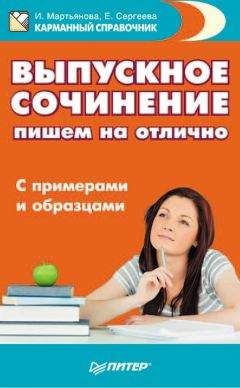 И. Мартьянова, Е. Сергеева
КАРМАННЫЙ СПРАВОЧНИК

ВЫПУСКНОЕ СОЧИНЕНИЕ
пишем на отлично

С примерами и образцами

ПИТЕР